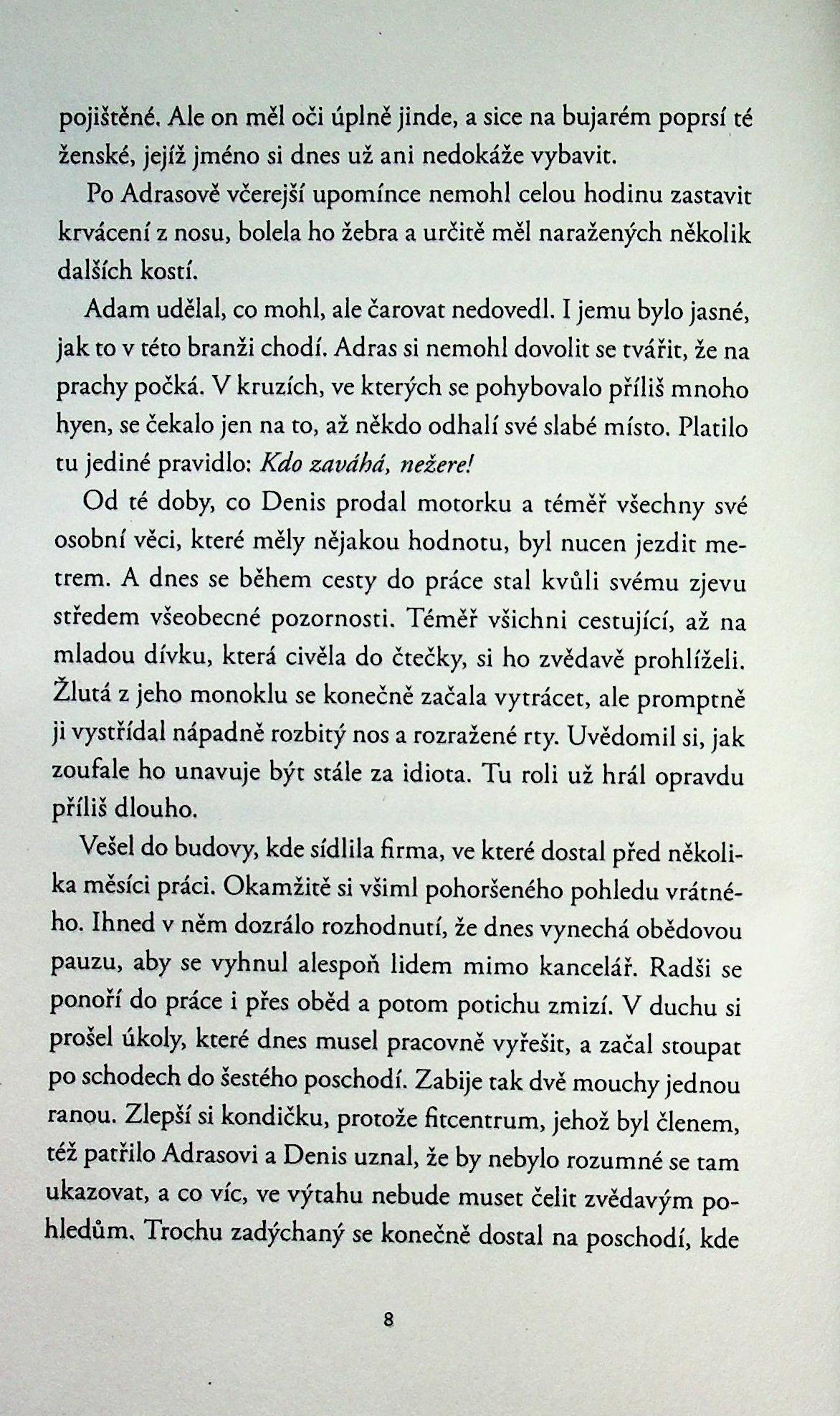 pojištěné. Ale on měl oči úplně jinde, a sice na bujarém poprsí té ženské, jejíž jméno si dnes už ani nedokáže vybavit.

Po Adrasově včerejší upomínce nemohl celou hodinu zastavit krvácení z nosu, bolela ho žebra a určitě měl naražených několik dalších kostí.

Adam udělal, co mohl, ale čarovat nedovedl. I jemu bylo jasné, jak to v této branži chodí. Adras si nemohl dovolit se tvářit, že na prachy počká. V kruzích, ve kterých se pohybovalo příliš mnoho hyen, se čekalo jen na to, až někdo odhalí své slabé místo. Platilo tu jediné pravidlo: Kdo zaváhá, nežere!

Od té doby, co Denis prodal motorku a téměř všechny své osobní věci, které měly nějakou hodnotu, byl nucen jezdit metrem. A dnes se během cesty do práce stal kvůli svému zjevu středem všeobecné pozornosti. Téměř všichni cestující, až na mladou dívku, která civěla do čtečky, si ho zvědavě prohlíželi. Žlutá z jeho monoklu se konečně začala vytrácet, ale promptně ji vystřídal nápadně rozbitý nos a rozražené rty. Uvědomil si, jak zoufale ho unavuje být stále za idiota. Tu roli už hrál opravdu příliš dlouho.

Vešel do budovy, kde sídlila firma, ve které dostal před několika měsíci práci. Okamžitě si všiml pohoršeného pohledu vrátného. Ihned v něm dozrálo rozhodnutí, že dnes vynechá obědovou pauzu, aby se vyhnul alespoň lidem mimo kancelář. Radši se ponoří do práce i přes oběd a potom potichu zmizí. V duchu si prošel úkoly, které dnes musel pracovně vyřešit, a začal stoupat po schodech do šestého poschodí. Zabije tak dvě mouchy jednou ranou. Zlepší si kondičku, protože fitcentrum, jehož byl členem, též patřilo Adrasovi a Denis uznal, že by nebylo rozumné se tam ukazovat, a co víc, ve výtahu nebude muset čelit zvědavým pohledům. Trochu zadýchaný se konečně dostal na poschodí, kde

8